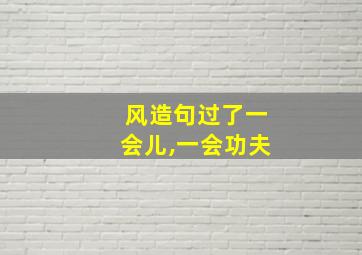 风造句过了一会儿,一会功夫